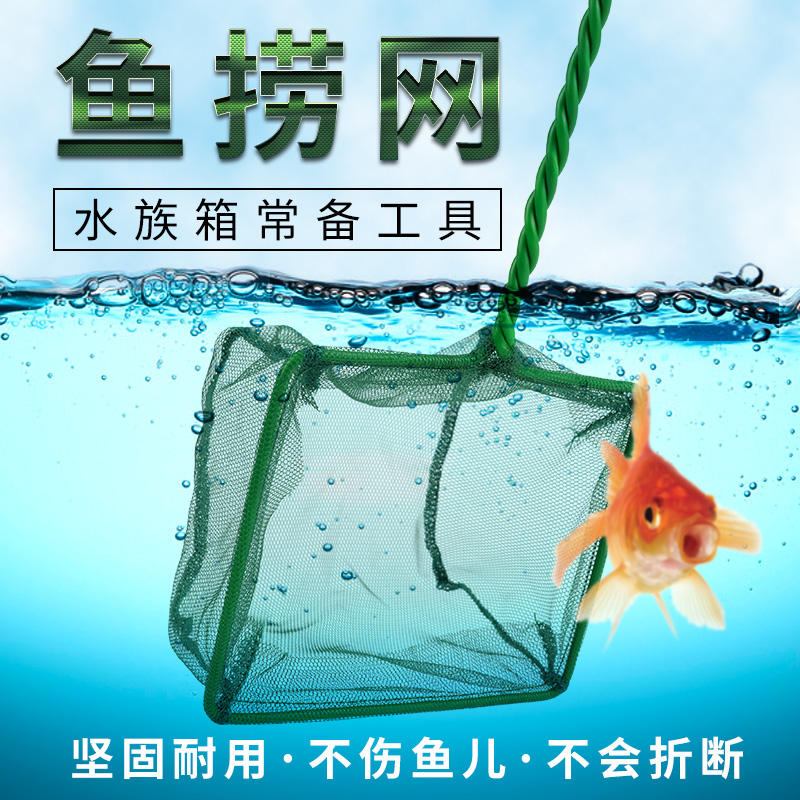 鱼捞网

水族箱常备工具

坚固耐用·不伤鱼儿·不会折断